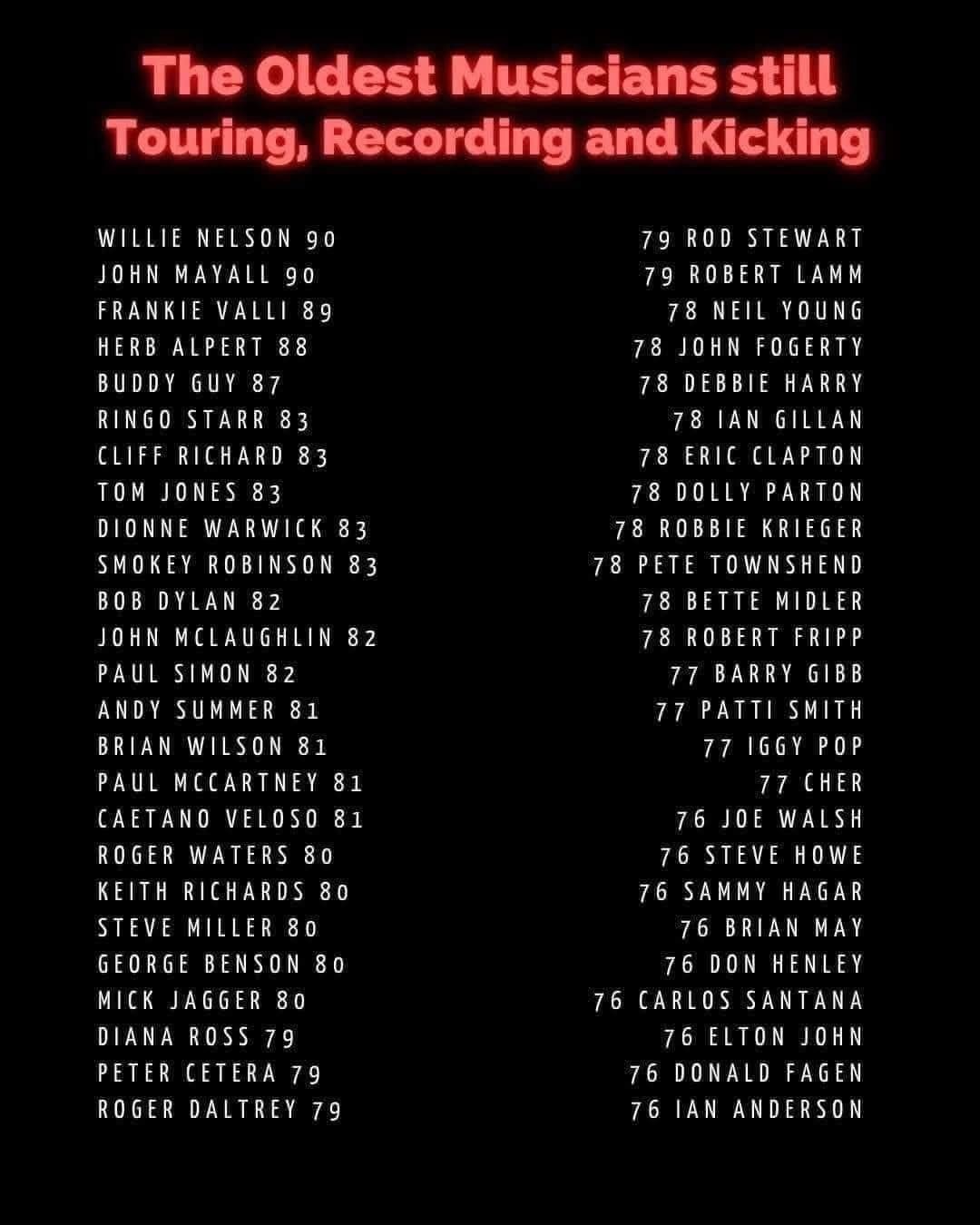 The Oldest Musicians still Touring, Recording and Kicking

WILLIE NELSON 90
JOHN MAYALL 90
FRANKIE VALLI 89
HERB ALPERT 88
BUDDY GUY 87
RINGO STARR 83
CLIFF RICHARD 83
TOM JONES 83
DIONNE WARWICK 83
SMOKEY ROBINSON 83
BOB DYLAN 82
JOHN MCLAUGHLIN 82
PAUL SIMON 82
ANDY SUMMER 81
BRIAN WILSON 81
PAUL MCCARTNEY 81
CAETANO VELOSO 81
ROGER WATERS 80
KEITH RICHARDS 80
STEVE MILLER 80
GEORGE BENSON 80
MICK JAGGER 80
DIANA ROSS 79
PETER CETERA 79
ROGER DALTREY 79

79 ROD STEWART
79 ROBERT LAMM
78 NEIL YOUNG
78 JOHN FOGERTY
78 DEBBIE HARRY
78 IAN GILLAN
78 ERIC CLAPTON
78 DOLLY PARTON
78 ROBBIE KRIEGER
78 PETE TOWNSHEND
78 BETTE MIDLER
78 ROBERT FRIPP
77 BARRY GIBB
77 PATTI SMITH
77 IGGY POP
77 CHER
76 JOE WALSH
76 STEVE HOWE
76 SAMMY HAGAR
76 BRIAN MAY
76 DON HENLEY
76 CARLOS SANTANA
76 ELTON JOHN
76 DONALD FAGEN
76 IAN ANDERSON